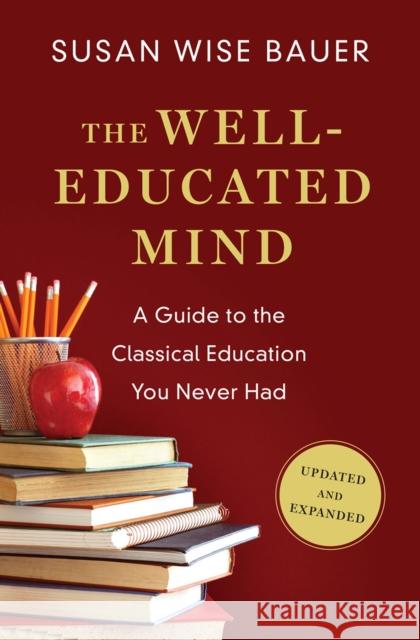 SUSAN WISE BAUER

THE WELL-EDUCATED MIND

A Guide to the Classical Education You Never Had

UPDATED AND EXPANDED